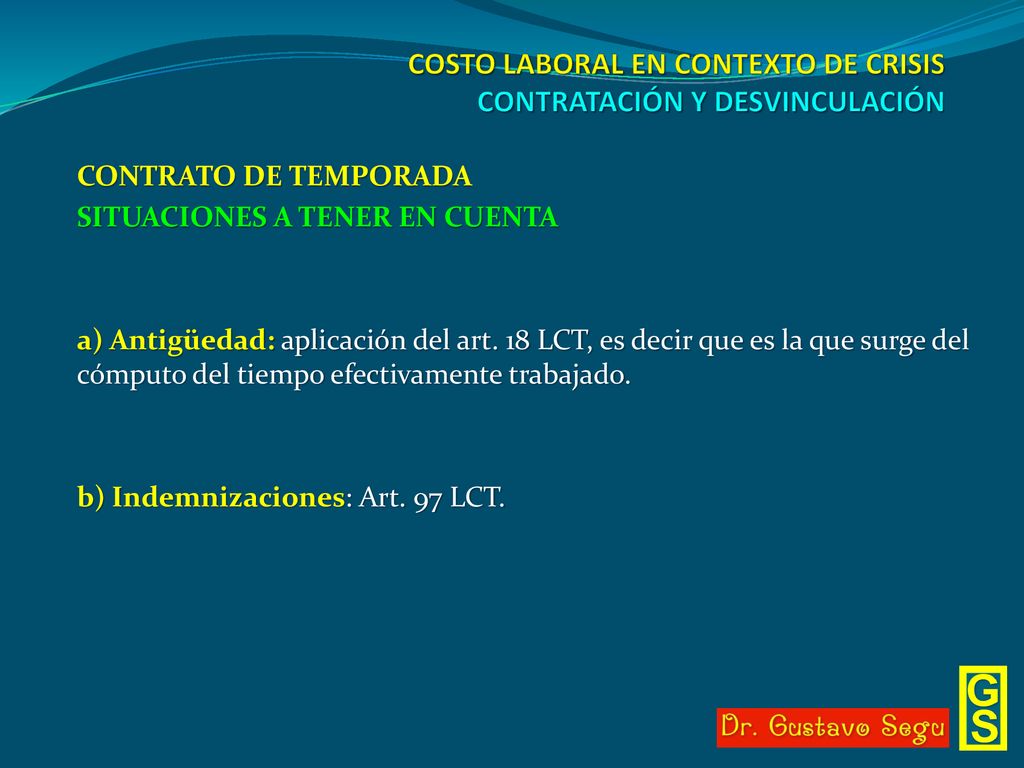 COSTO LABORAL EN CONTEXTO DE CRISIS
CONTRATACIÓN Y DESVINCULACIÓN

CONTRATO DE TEMPORADA
SITUACIONES A TENER EN CUENTA

a) Antigüedad: aplicación del art. 18 LCT, es decir que es la que surge del cómputo del tiempo efectivamente trabajado.

b) Indemnizaciones: Art. 97 LCT.

Dr. Gustavo Segu

GS